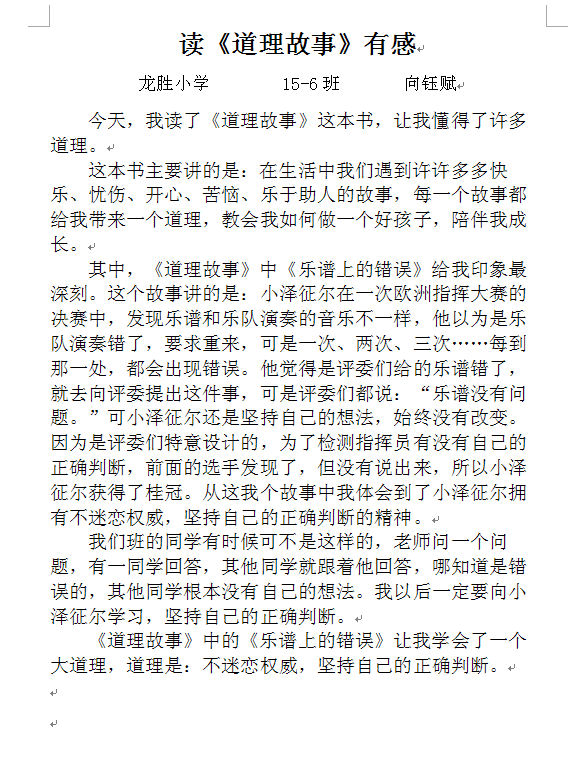 读《道理故事》有感

龙胜小学　　15-6班　　向钰赋

今天，我读了《道理故事》这本书，让我懂得了许多道理。

这本书主要讲的是：在生活中我们遇到许许多多快乐、忧伤、开心、苦恼、乐于助人的故事，每一个故事都给我带来一个道理，教会我如何做一个好孩子，陪伴我成长。

其中，《道理故事》中《乐谱上的错误》给我印象最深刻。这个故事讲的是：小泽征尔在一次欧洲指挥大赛的决赛中，发现乐谱和乐队演奏的音乐不一样，他以为是乐队演奏错了，要求重来，可是一次、两次、三次……每到那一处，都会出现错误。他觉得是评委们给的乐谱错了，就去向评委提出这件事，可是评委们都说：“乐谱没有问题。”可小泽征尔还是坚持自己的想法，始终没有改变。因为是评委们特意设计的，为了检测指挥员有没有自己的正确判断，前面的选手发现了，但没有说出来，所以小泽征尔获得了桂冠。从这我个故事中我体会到了小泽征尔拥有不迷恋权威，坚持自己的正确判断的精神。

我们班的同学有时候可不是这样的，老师问一个问题，有一同学回答，其他同学就跟着他回答，哪知道是错误的，其他同学根本没有自己的想法。我以后一定要向小泽征尔学习，坚持自己的正确判断。

《道理故事》中的《乐谱上的错误》让我学会了一个大道理，道理是：不迷恋权威，坚持自己的正确判断。